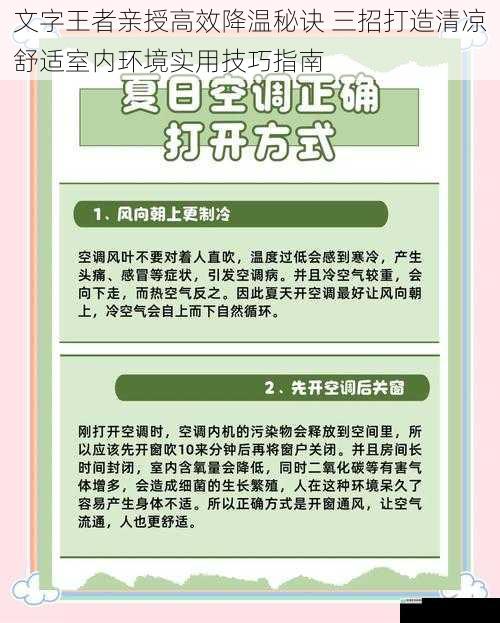 文字王者亲授高效降温秘诀 三招打造清凉舒适室内环境实用技巧指南

夏日空调正确打开方式

1、风向朝上更制冷

空调风叶不要对着人直吹，温度过低会感到寒冷，产生头痛、感冒等症状，引发空调病。并且冷空气较重，会向下走，而热空气反之。因此夏天开空调最好让风向朝上，冷空气会自上而下自然循环。

2、先开空调后关窗

刚打开空调时，空调内机的污染物会释放到空间里，所以应该先开窗吹10来分钟后再将窗户关闭。并且房间长时间封闭，室内含氧量会降低，同时二氧化碳等有害气体增多，会造成细菌的生长繁殖，人在这种环境呆久了容易产生身体不适。所以正确方式是开窗通风，让空气流通，人也更舒适。